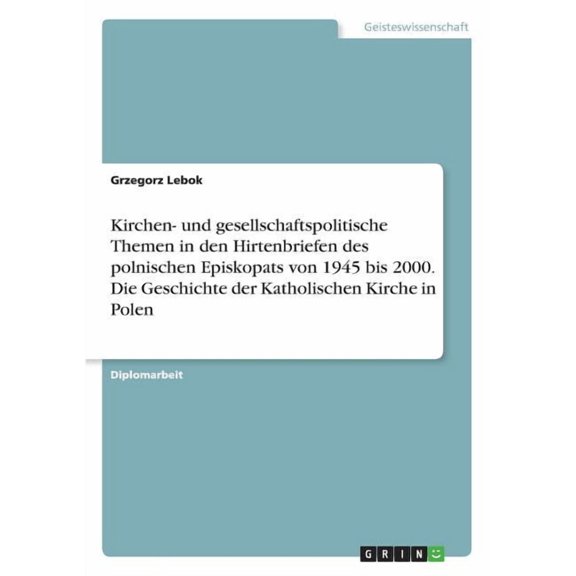 Geisteswissenschaft

Grzegorz Lebok

Kirchen- und gesellschaftspolitische Themen in den Hirtenbriefen des polnischen Episkopats von 1945 bis 2000. Die Geschichte der Katholischen Kirche in Polen

Diplomarbeit

GRIN